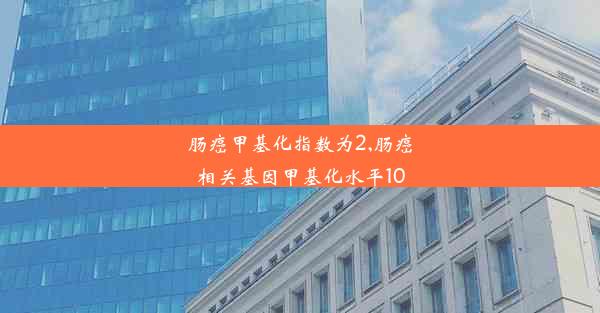 肠癌甲基化指数为2,肠癌相关基因甲基化水平10